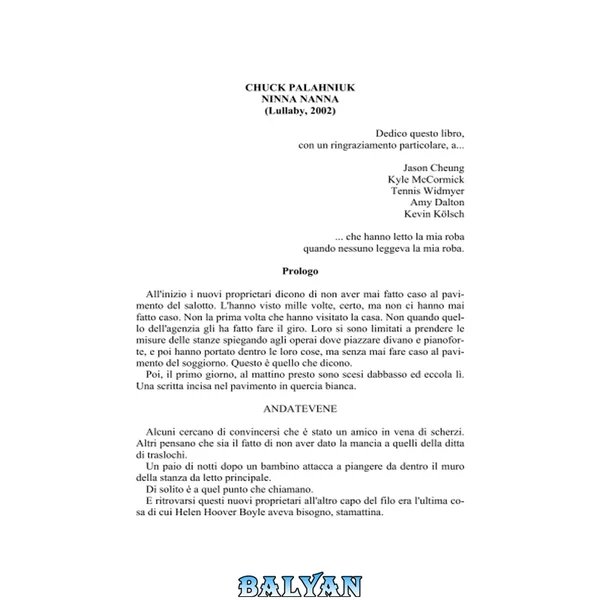 CHUCK PALAHNIUK
NINNA NANNA
(Lullaby, 2002)

Dedico questo libro,
con un ringraziamento particolare, a...

Jason Cheung
Kyle McCormick
Tennis Widmyer
Amy Dalton
Kevin Kölsch

... che hanno letto la mia roba
quando nessuno leggeva la mia roba.

Prologo

All'inizio i nuovi proprietari dicono di non aver mai fatto caso al pavimento del salotto. L'hanno visto mille volte, certo, ma non ci hanno mai fatto caso. Non la prima volta che hanno visitato la casa. Non quando quello dell'agenzia gli ha fatto fare il giro. Loro si sono limitati a prendere le misure delle stanze spiegando agli operai dove piazzare divano e pianoforte, e poi hanno portato dentro le loro cose, ma senza mai fare caso al pavimento del soggiorno. Questo è quello che dicono.

Poi, il primo giorno, al mattino presto sono scesi dabbasso ed eccola lì. Una scritta incisa nel pavimento in quercia bianca.

ANDATEVENE

Alcuni cercano di convincersi che è stato un amico in vena di scherzi. Altri pensano che sia il fatto di non aver dato la mancia a quelli della ditta di traslochi.

Un paio di notti dopo un bambino attacca a piangere da dentro il muro della stanza da letto principale.

Di solito è a quel punto che chiamano.

E ritrovarsi questi nuovi proprietari all'altro capo del filo era l'ultima cosa di cui Helen Hoover Boyle aveva bisogno, stamattina.

BALYAN